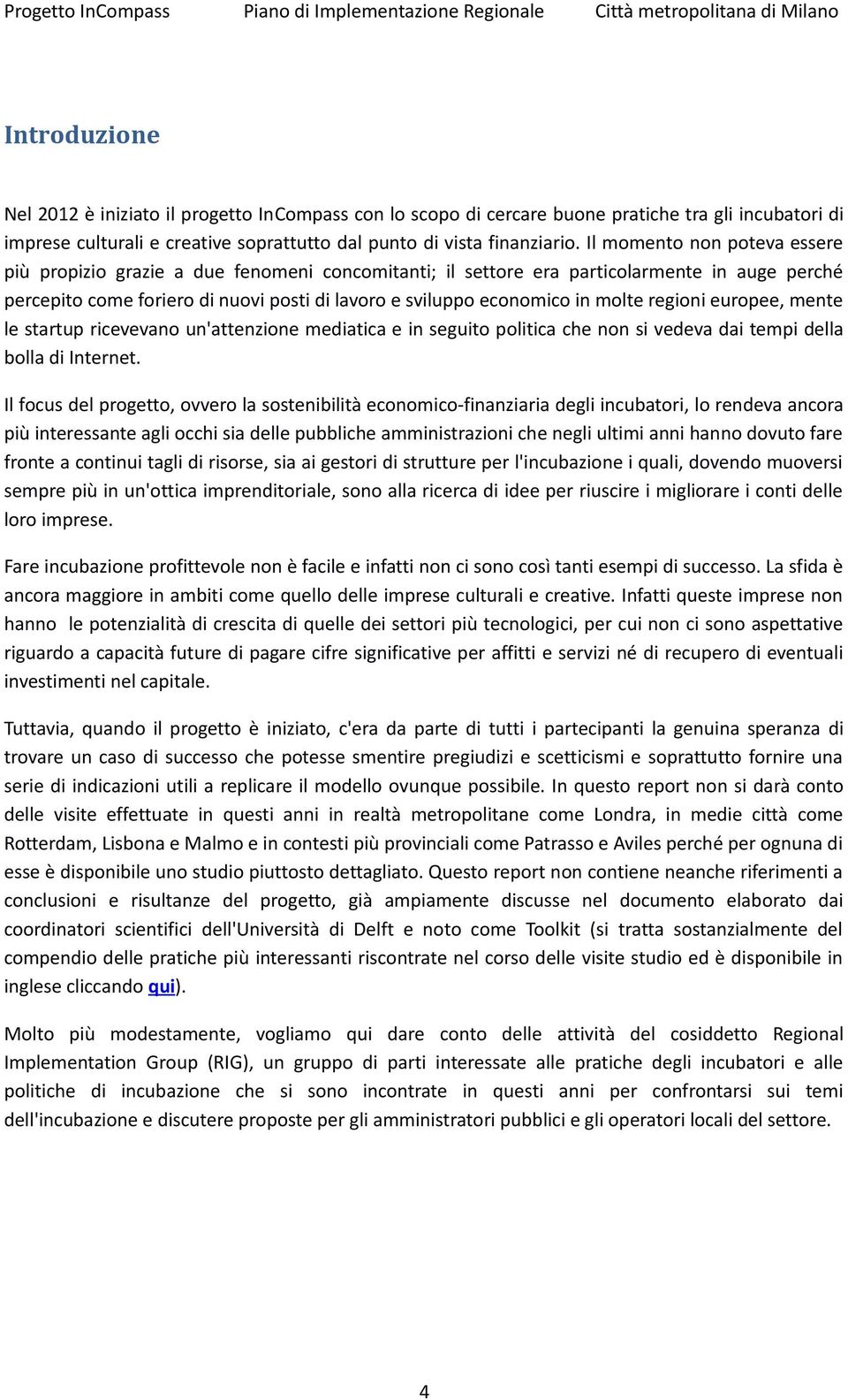 Progetto InCompass Piano di Implementazione Regionale Città metropolitana di Milano

Introduzione

Nel 2012 è iniziato il progetto InCompass con lo scopo di cercare buone pratiche tra gli incubatori di imprese culturali e creative soprattutto dal punto di vista finanziario. Il momento non poteva essere più propizio grazie a due fenomeni concomitanti; il settore era particolarmente in auge perché percepito come foriero di nuovi posti di lavoro e sviluppo economico in molte regioni europee, mente le startup ricevevano un'attenzione mediatica e in seguito politica che non si vedeva dai tempi della bolla di Internet.

Il focus del progetto, ovvero la sostenibilità economico-finanziaria degli incubatori, lo rendeva ancora più interessante agli occhi sia delle pubbliche amministrazioni che negli ultimi anni hanno dovuto fare fronte a continui tagli di risorse, sia ai gestori di strutture per l'incubazione i quali, dovendo muoversi sempre più in un'ottica imprenditoriale, sono alla ricerca di idee per riuscire i migliorare i conti delle loro imprese.

Fare incubazione profittevole non è facile e infatti non ci sono così tanti esempi di successo. La sfida è ancora maggiore in ambiti come quello delle imprese culturali e creative. Infatti queste imprese non hanno le potenzialità di crescita di quelle dei settori più tecnologici, per cui non ci sono aspettative riguardo a capacità future di pagare cifre significative per affitti e servizi né di recupero di eventuali investimenti nel capitale.

Tuttavia, quando il progetto è iniziato, c'era da parte di tutti i partecipanti la genuina speranza di trovare un caso di successo che potesse smentire pregiudizi e scetticismi e soprattutto fornire una serie di indicazioni utili a replicare il modello ovunque possibile. In questo report non si darà conto delle visite effettuate in questi anni in realtà metropolitane come Londra, in medie città come Rotterdam, Lisbona e Malmo e in contesti più provinciali come Patrasso e Aviles perché per ognuna di esse è disponibile uno studio piuttosto dettagliato. Questo report non contiene neanche riferimenti a conclusioni e risultanze del progetto, già ampiamente discusse nel documento elaborato dai coordinatori scientifici dell'Università di Delft e noto come Toolkit (si tratta sostanzialmente del compendio delle pratiche più interessanti riscontrate nel corso delle visite studio ed è disponibile in inglese cliccando qui).

Molto più modestamente, vogliamo qui dare conto delle attività del cosiddetto Regional Implementation Group (RIG), un gruppo di parti interessate alle pratiche degli incubatori e alle politiche di incubazione che si sono incontrate in questi anni per confrontarsi sui temi dell'incubazione e discutere proposte per gli amministratori pubblici e gli operatori locali del settore.

4